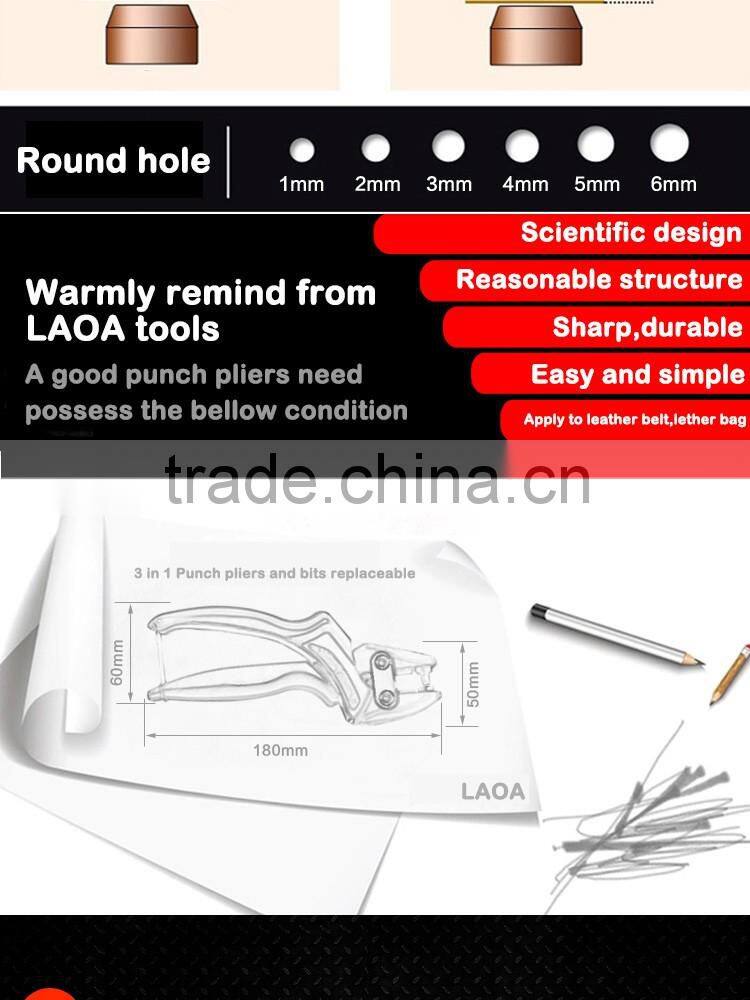 Round hole

1mm 2mm 3mm 4mm 5mm 6mm

Warmly remind from LAOA tools

A good punch pliers need possess the bellow condition

Scientific design

Reasonable structure

Sharp,durable

Easy and simple

Apply to leather belt,lether bag

trade.china.cn

3 in 1 Punch pliers and bits replaceable

60mm

50mm

180mm

LAOA